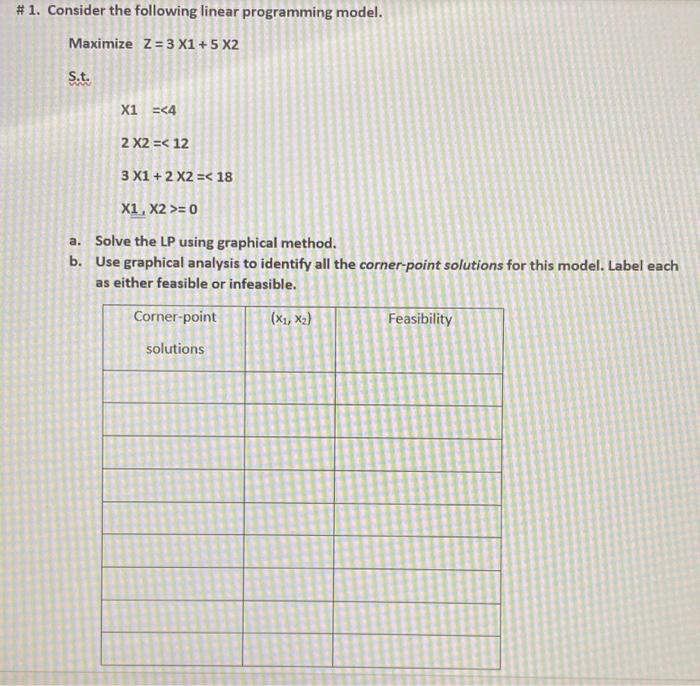 # 1. Consider the following linear programming model.

Maximize Z = 3 X1 + 5 X2

S.t.

X1 =<4

2 X2 =< 12

3 X1 + 2 X2 =< 18

X1 , X2 >= 0

a. Solve the LP using graphical method.

b. Use graphical analysis to identify all the corner-point solutions for this model. Label each as either feasible or infeasible.

| Corner-point solutions | $(x_1, x_2)$ | Feasibility |
|---|---|---|
| | | |
| | | |
| | | |
| | | |
| | | |
| | | |
| | | |
| | | |
| | | |